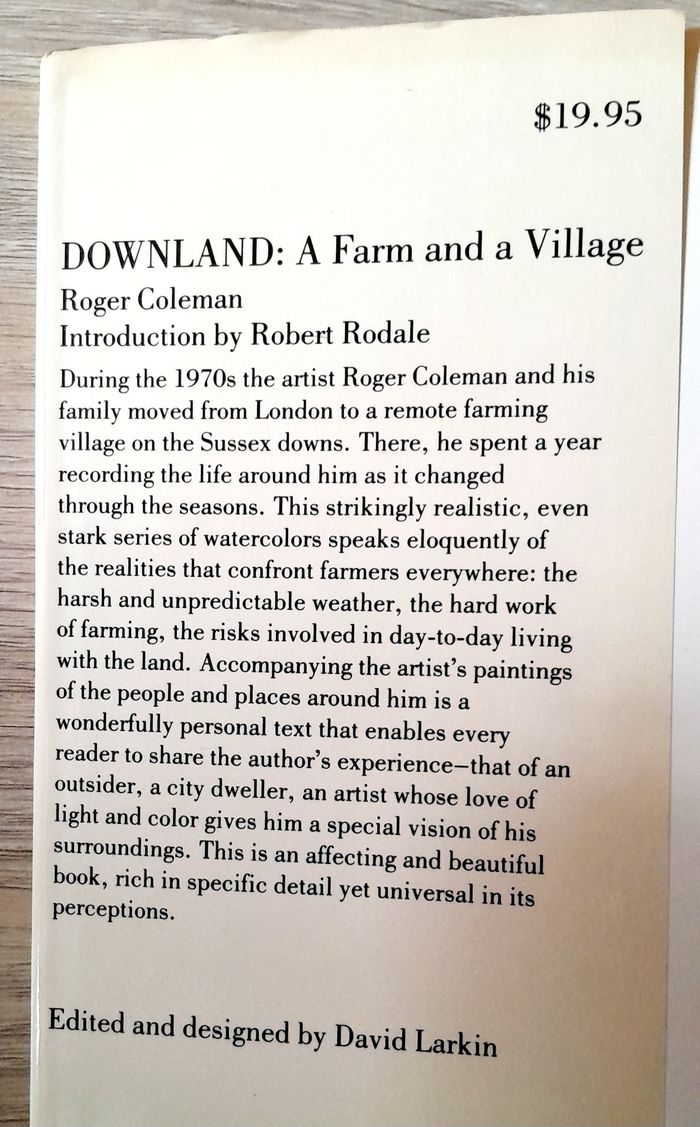 $19.95

DOWNLAND: A Farm and a Village

Roger Coleman

Introduction by Robert Rodale

During the 1970s the artist Roger Coleman and his family moved from London to a remote farming village on the Sussex downs. There, he spent a year recording the life around him as it changed through the seasons. This strikingly realistic, even stark series of watercolors speaks eloquently of the realities that confront farmers everywhere: the harsh and unpredictable weather, the hard work of farming, the risks involved in day-to-day living with the land. Accompanying the artist's paintings of the people and places around him is a wonderfully personal text that enables every reader to share the author's experience—that of an outsider, a city dweller, an artist whose love of light and color gives him a special vision of his surroundings. This is an affecting and beautiful book, rich in specific detail yet universal in its perceptions.

Edited and designed by David Larkin